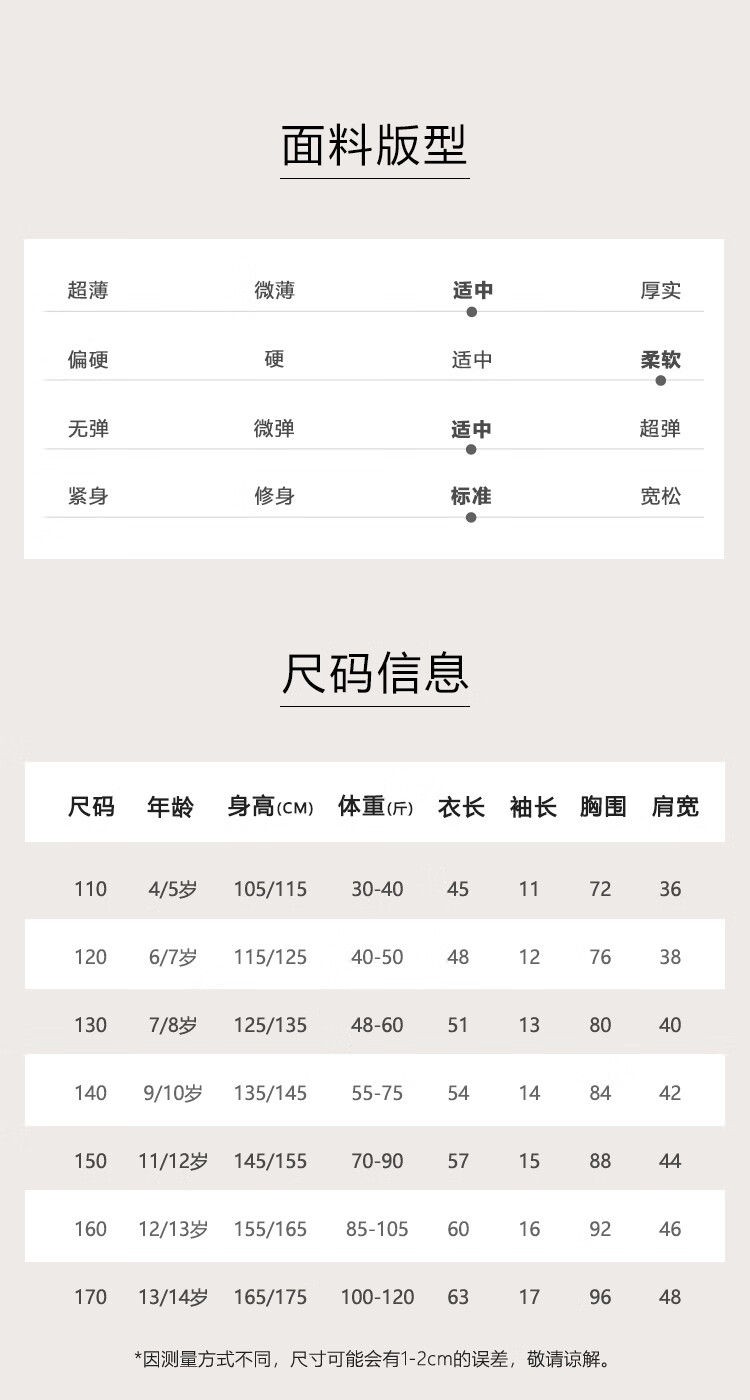 面料版型

超薄 微薄 适中 厚实

偏硬 硬 适中 柔软

无弹 微弹 适中 超弹

紧身 修身 标准 宽松

尺码信息

| 尺码 | 年龄 | 身高(CM) | 体重(斤) | 衣长 | 袖长 | 胸围 | 肩宽 |
|---|---|---|---|---|---|---|---|
| 110 | 4/5岁 | 105/115 | 30-40 | 45 | 11 | 72 | 36 |
| 120 | 6/7岁 | 115/125 | 40-50 | 48 | 12 | 76 | 38 |
| 130 | 7/8岁 | 125/135 | 48-60 | 51 | 13 | 80 | 40 |
| 140 | 9/10岁 | 135/145 | 55-75 | 54 | 14 | 84 | 42 |
| 150 | 11/12岁 | 145/155 | 70-90 | 57 | 15 | 88 | 44 |
| 160 | 12/13岁 | 155/165 | 85-105 | 60 | 16 | 92 | 46 |
| 170 | 13/14岁 | 165/175 | 100-120 | 63 | 17 | 96 | 48 |

*因测量方式不同，尺寸可能会有1-2cm的误差，敬请谅解。